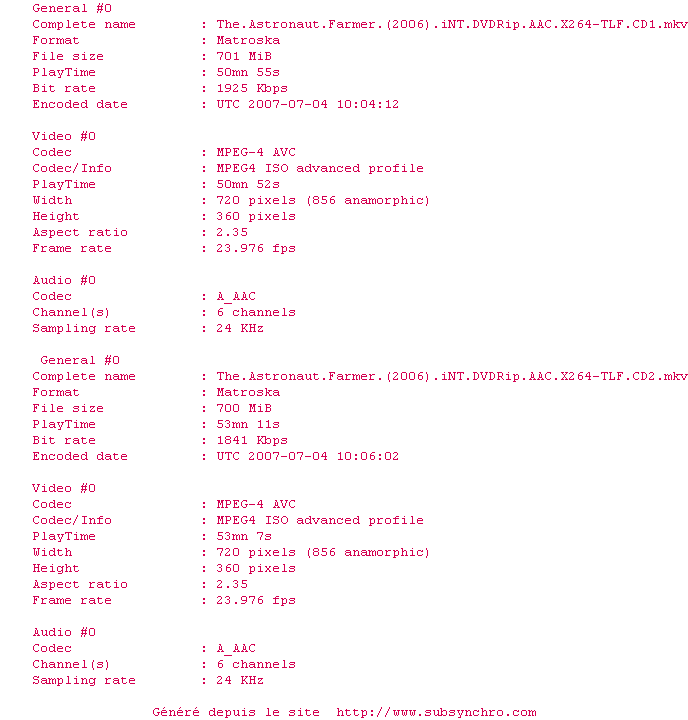 General #0
Complete name : The.Astronaut.Farmer.(2006).iNT.DVDRip.AAC.X264-TLF.CD1.mkv
Format : Matroska
File size : 701 MiB
PlayTime : 50mn 55s
Bit rate : 1925 Kbps
Encoded date : UTC 2007-07-04 10:04:12

Video #0
Codec : MPEG-4 AVC
Codec/Info : MPEG4 ISO advanced profile
PlayTime : 50mn 52s
Width : 720 pixels (856 anamorphic)
Height : 360 pixels
Aspect ratio : 2.35
Frame rate : 23.976 fps

Audio #0
Codec : A_AAC
Channel(s) : 6 channels
Sampling rate : 24 KHz

General #0
Complete name : The.Astronaut.Farmer.(2006).iNT.DVDRip.AAC.X264-TLF.CD2.mkv
Format : Matroska
File size : 700 MiB
PlayTime : 53mn 11s
Bit rate : 1841 Kbps
Encoded date : UTC 2007-07-04 10:06:02

Video #0
Codec : MPEG-4 AVC
Codec/Info : MPEG4 ISO advanced profile
PlayTime : 53mn 7s
Width : 720 pixels (856 anamorphic)
Height : 360 pixels
Aspect ratio : 2.35
Frame rate : 23.976 fps

Audio #0
Codec : A_AAC
Channel(s) : 6 channels
Sampling rate : 24 KHz

Généré depuis le site http://www.subsynchro.com